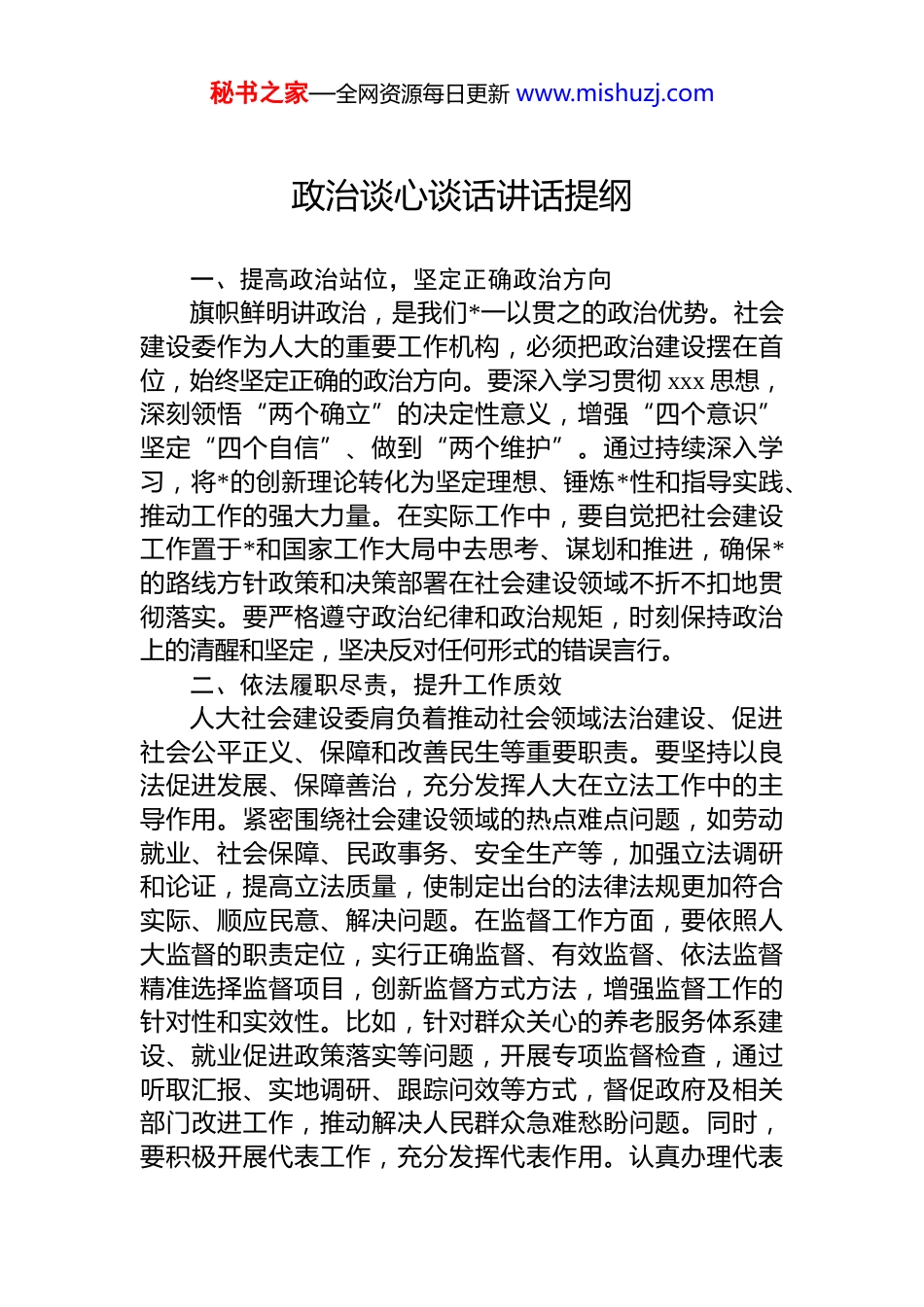 秘书之家—全网资源每日更新 www.mishuzj.com

政治谈心谈话讲话提纲

一、提高政治站位，坚定正确政治方向

旗帜鲜明讲政治，是我们*一以贯之的政治优势。社会建设委作为人大的重要工作机构，必须把政治建设摆在首位，始终坚定正确的政治方向。要深入学习贯彻 xxx 思想，深刻领悟“两个确立”的决定性意义，增强“四个意识”坚定“四个自信”、做到“两个维护”。通过持续深入学习，将*的创新理论转化为坚定理想、锤炼*性和指导实践、推动工作的强大力量。在实际工作中，要自觉把社会建设工作置于*和国家工作大局中去思考、谋划和推进，确保*的路线方针政策和决策部署在社会建设领域不折不扣地贯彻落实。要严格遵守政治纪律和政治规矩，时刻保持政治上的清醒和坚定，坚决反对任何形式的错误言行。

二、依法履职尽责，提升工作质效

人大社会建设委肩负着推动社会领域法治建设、促进社会公平正义、保障和改善民生等重要职责。要坚持以良法促进发展、保障善治，充分发挥人大在立法工作中的主导作用。紧密围绕社会建设领域的热点难点问题，如劳动就业、社会保障、民政事务、安全生产等，加强立法调研和论证，提高立法质量，使制定出台的法律法规更加符合实际、顺应民意、解决问题。在监督工作方面，要依照人大监督的职责定位，实行正确监督、有效监督、依法监督精准选择监督项目，创新监督方式方法，增强监督工作的针对性和实效性。比如，针对群众关心的养老服务体系建设、就业促进政策落实等问题，开展专项监督检查，通过听取汇报、实地调研、跟踪问效等方式，督促政府及相关部门改进工作，推动解决人民群众急难愁盼问题。同时，要积极开展代表工作，充分发挥代表作用。认真办理代表